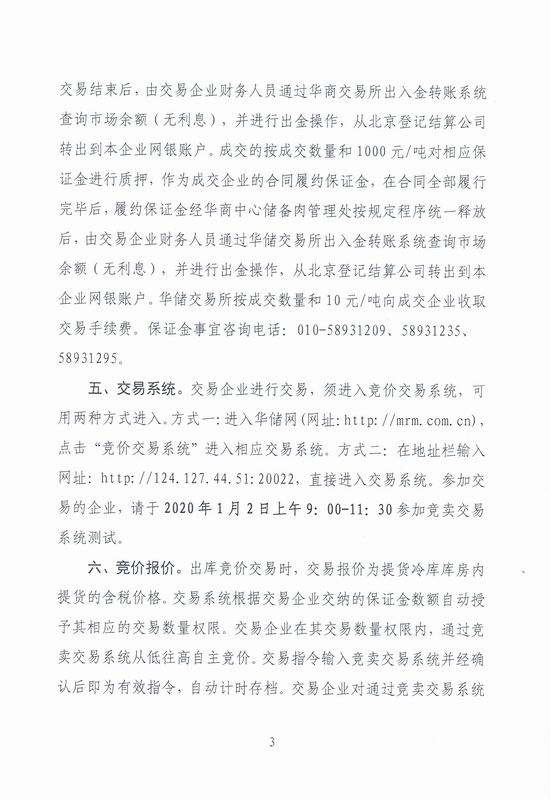 交易结束后，由交易企业财务人员通过华商交易所出入金转账系统查询市场余额（无利息），并进行出金操作，从北京登记结算公司转出到本企业网银账户。成交的按成交数量和1000元/吨对相应保证金进行质押，作为成交企业的合同履约保证金，在合同全部履行完毕后，履约保证金经华商中心储备肉管理处按规定程序统一释放后，由交易企业财务人员通过华储交易所出入金转账系统查询市场余额（无利息），并进行出金操作，从北京登记结算公司转出到本企业网银账户。华储交易所按成交数量和10元/吨向成交企业收取交易手续费。保证金事宜咨询电话：010-58931209、58931235、58931295。

五、交易系统。交易企业进行交易，须进入竞价交易系统，可用两种方式进入。方式一：进入华储网（网址：http://mrm.com.cn），点击“竞价交易系统”进入相应交易系统。方式二：在地址栏输入网址：http://124.127.44.51:20022，直接进入交易系统。参加交易的企业，请于2020年1月2日上午9:00-11:30参加竞卖交易系统测试。

六、竞价报价。出库竞价交易时，交易报价为提货冷库库房内提货的含税价格。交易系统根据交易企业交纳的保证金数额自动授予其相应的交易数量权限。交易企业在其交易数量权限内，通过竞卖交易系统从低往高自主竞价。交易指令输入竞卖交易系统并经确认后即为有效指令，自动计时存档。交易企业对通过竞卖交易系统

3